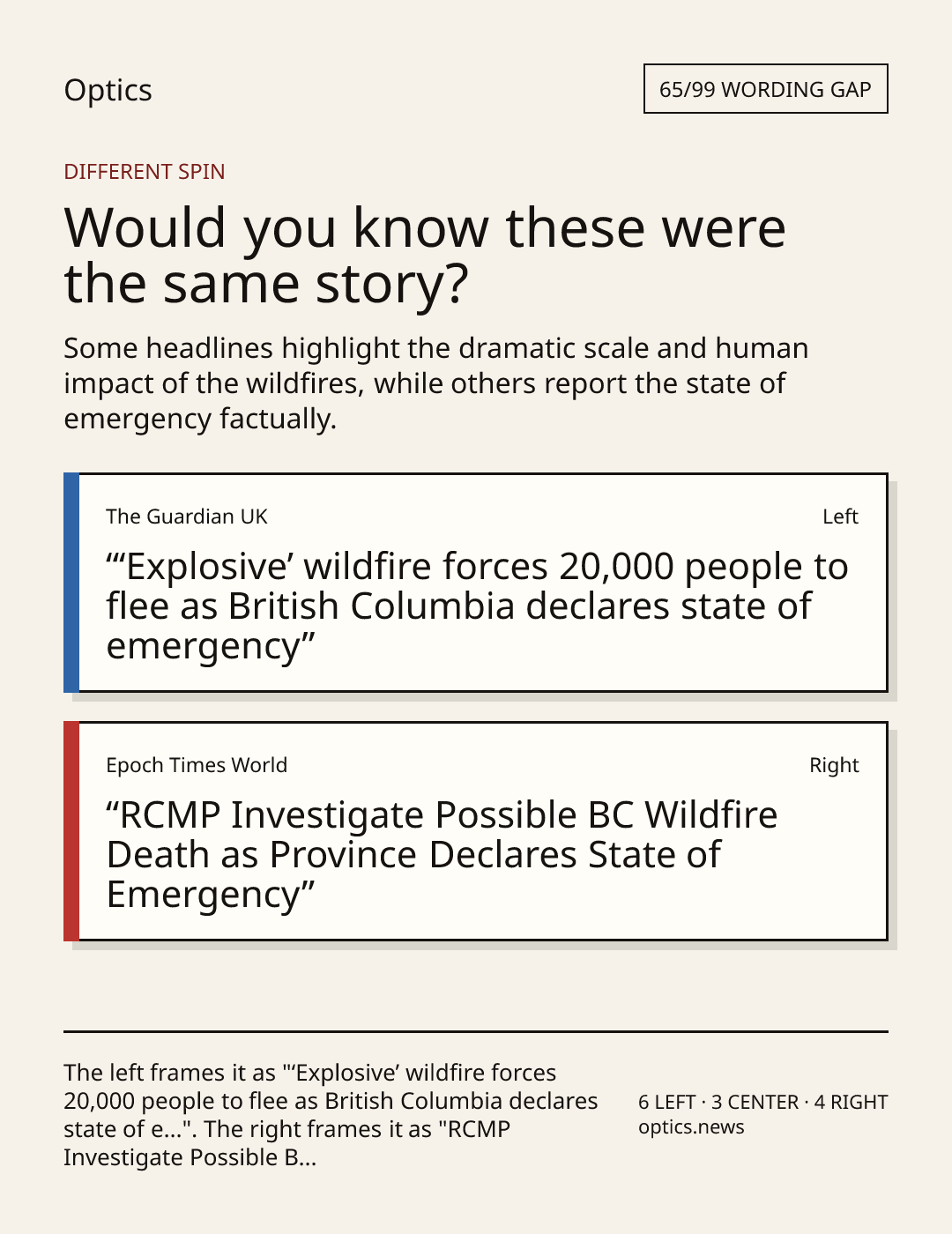 Optics

65/99 WORDING GAP

DIFFERENT SPIN

Would you know these were the same story?

Some headlines highlight the dramatic scale and human impact of the wildfires, while others report the state of emergency factually.

The Guardian UK

Left

"'Explosive' wildfire forces 20,000 people to flee as British Columbia declares state of emergency"

Epoch Times World

Right

"RCMP Investigate Possible BC Wildfire Death as Province Declares State of Emergency"

The left frames it as "'Explosive' wildfire forces 20,000 people to flee as British Columbia declares state of e...". The right frames it as "RCMP Investigate Possible B...

6 LEFT · 3 CENTER · 4 RIGHT
optics.news